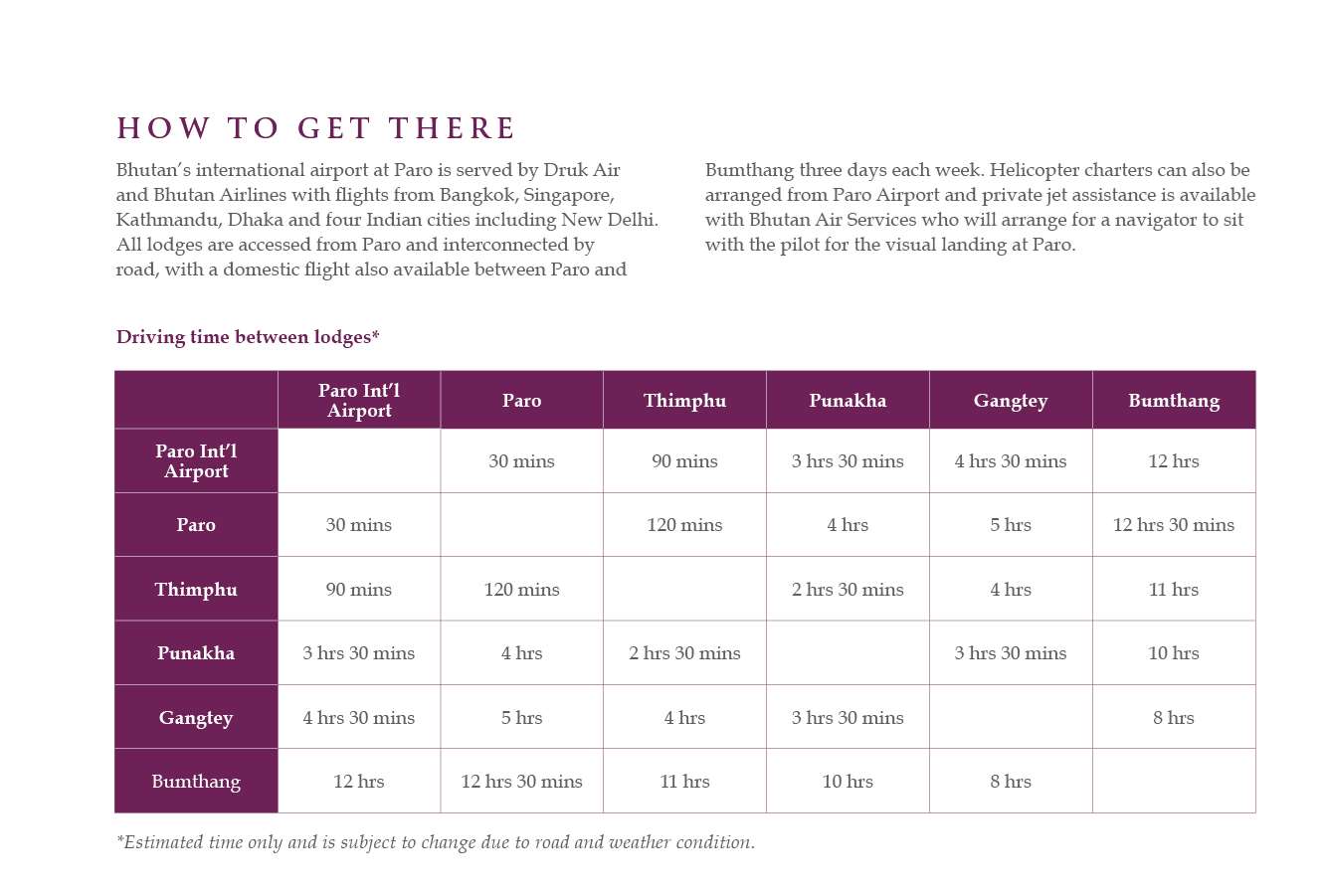 HOW TO GET THERE

Bhutan's international airport at Paro is served by Druk Air and Bhutan Airlines with flights from Bangkok, Singapore, Kathmandu, Dhaka and four Indian cities including New Delhi. All lodges are accessed from Paro and interconnected by road, with a domestic flight also available between Paro and Bumthang three days each week. Helicopter charters can also be arranged from Paro Airport and private jet assistance is available with Bhutan Air Services who will arrange for a navigator to sit with the pilot for the visual landing at Paro.

Driving time between lodges*

| | Paro Int'l Airport | Paro | Thimphu | Punakha | Gangtey | Bumthang |
|---|---|---|---|---|---|---|
| Paro Int'l Airport | | 30 mins | 90 mins | 3 hrs 30 mins | 4 hrs 30 mins | 12 hrs |
| Paro | 30 mins | | 120 mins | 4 hrs | 5 hrs | 12 hrs 30 mins |
| Thimphu | 90 mins | 120 mins | | 2 hrs 30 mins | 4 hrs | 11 hrs |
| Punakha | 3 hrs 30 mins | 4 hrs | 2 hrs 30 mins | | 3 hrs 30 mins | 10 hrs |
| Gangtey | 4 hrs 30 mins | 5 hrs | 4 hrs | 3 hrs 30 mins | | 8 hrs |
| Bumthang | 12 hrs | 12 hrs 30 mins | 11 hrs | 10 hrs | 8 hrs | |

*Estimated time only and is subject to change due to road and weather condition.